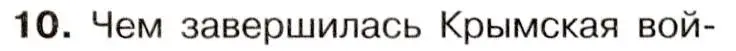 10. Чем завершилась Крымская вой-